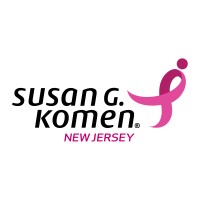 susan G.
komen®
NEW JERSEY